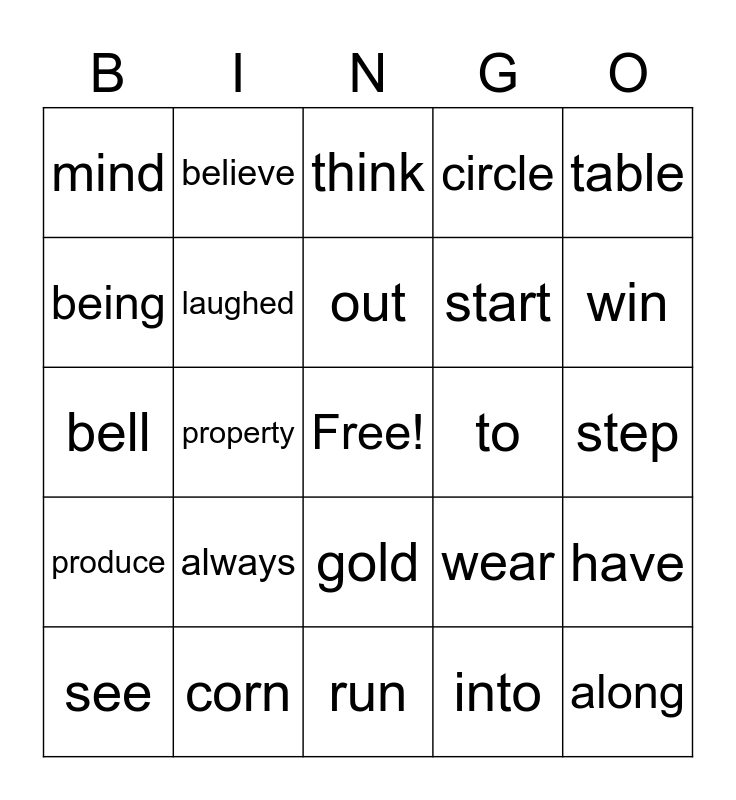 | B | I | N | G | O |
|---|---|---|---|---|
| mind | believe | think | circle | table |
| being | laughed | out | start | win |
| bell | property | Free! | to | step |
| produce | always | gold | wear | have |
| see | corn | run | into | along |